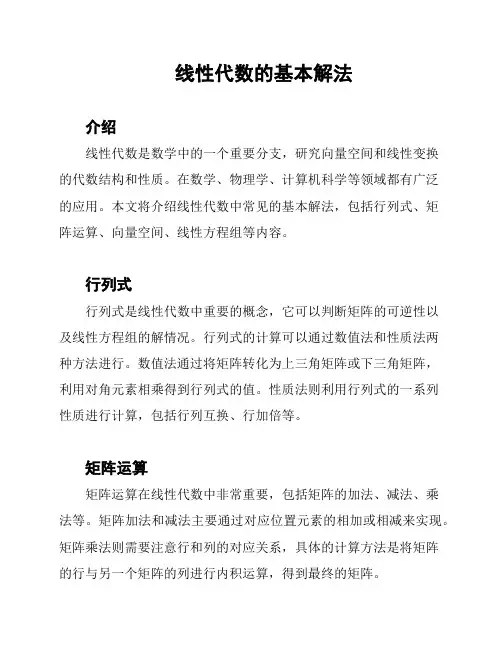 线性代数的基本解法

介绍

线性代数是数学中的一个重要分支，研究向量空间和线性变换的代数结构和性质。在数学、物理学、计算机科学等领域都有广泛的应用。本文将介绍线性代数中常见的基本解法，包括行列式、矩阵运算、向量空间、线性方程组等内容。

行列式

行列式是线性代数中重要的概念，它可以判断矩阵的可逆性以及线性方程组的解情况。行列式的计算可以通过数值法和性质法两种方法进行。数值法通过将矩阵转化为上三角矩阵或下三角矩阵，利用对角元素相乘得到行列式的值。性质法则利用行列式的一系列性质进行计算，包括行列互换、行加倍等。

矩阵运算

矩阵运算在线性代数中非常重要，包括矩阵的加法、减法、乘法等。矩阵加法和减法主要通过对应位置元素的相加或相减来实现。矩阵乘法则需要注意行和列的对应关系，具体的计算方法是将矩阵的行与另一个矩阵的列进行内积运算，得到最终的矩阵。